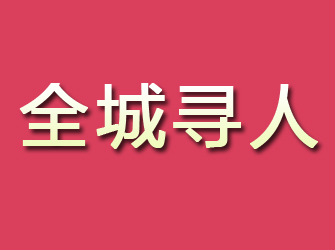 全城寻人